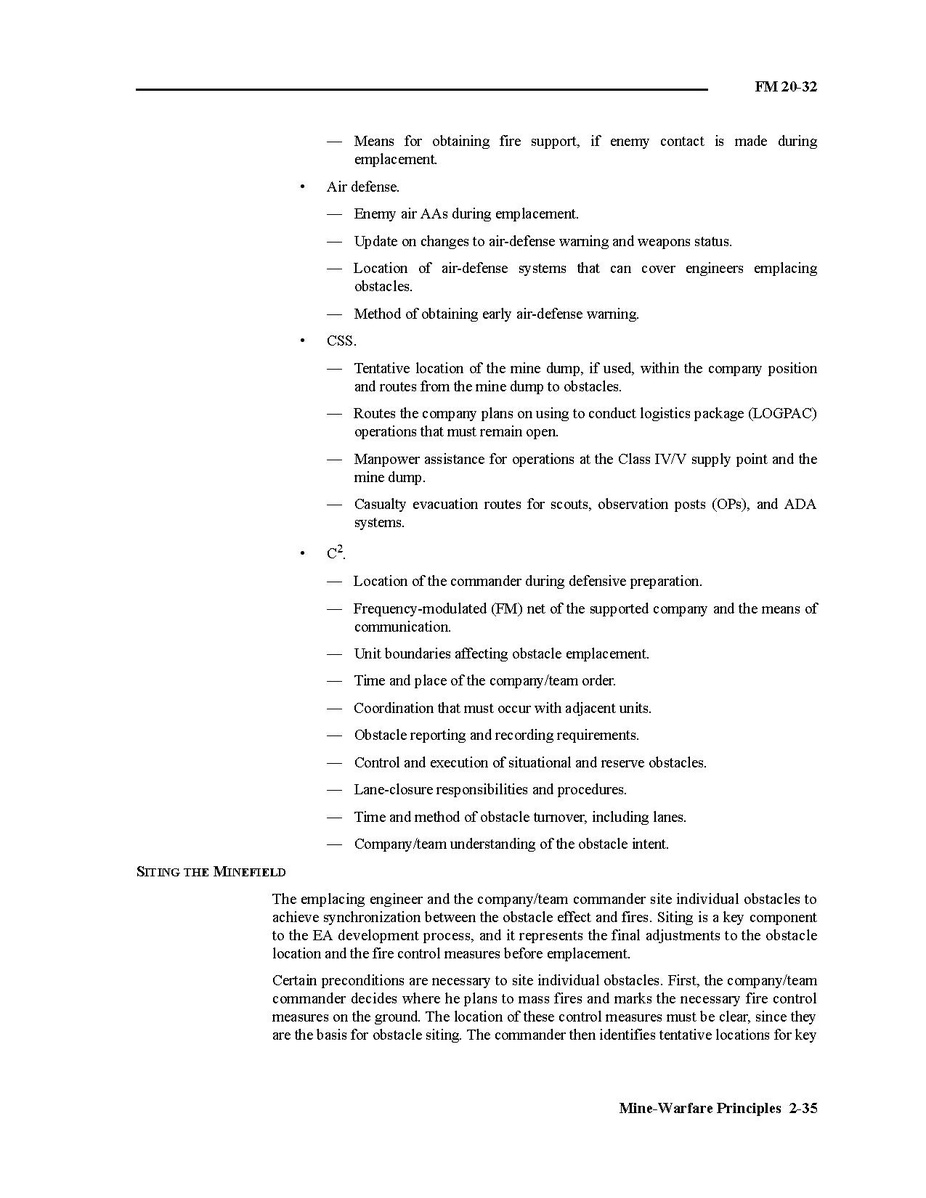 FM 20-32

— Means for obtaining fire support, if enemy contact is made during emplacement.

• Air defense.

— Enemy air AAs during emplacement.

— Update on changes to air-defense warning and weapons status.

— Location of air-defense systems that can cover engineers emplacing obstacles.

— Method of obtaining early air-defense warning.

• CSS.

— Tentative location of the mine dump, if used, within the company position and routes from the mine dump to obstacles.

— Routes the company plans on using to conduct logistics package (LOGPAC) operations that must remain open.

— Manpower assistance for operations at the Class IV/V supply point and the mine dump.

— Casualty evacuation routes for scouts, observation posts (OPs), and ADA systems.

• $C^2$.

— Location of the commander during defensive preparation.

— Frequency-modulated (FM) net of the supported company and the means of communication.

— Unit boundaries affecting obstacle emplacement.

— Time and place of the company/team order.

— Coordination that must occur with adjacent units.

— Obstacle reporting and recording requirements.

— Control and execution of situational and reserve obstacles.

— Lane-closure responsibilities and procedures.

— Time and method of obstacle turnover, including lanes.

— Company/team understanding of the obstacle intent.

SITING THE MINEFIELD

The emplacing engineer and the company/team commander site individual obstacles to achieve synchronization between the obstacle effect and fires. Siting is a key component to the EA development process, and it represents the final adjustments to the obstacle location and the fire control measures before emplacement.

Certain preconditions are necessary to site individual obstacles. First, the company/team commander decides where he plans to mass fires and marks the necessary fire control measures on the ground. The location of these control measures must be clear, since they are the basis for obstacle siting. The commander then identifies tentative locations for key

Mine-Warfare Principles 2-35